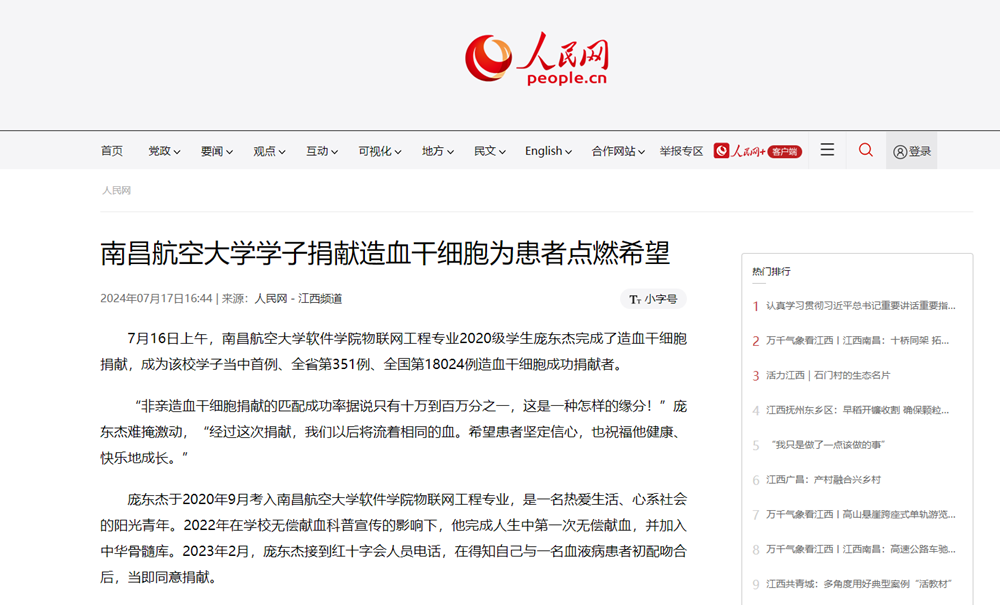 人民网
people.cn

首页 党政 要闻 观点 互动 可视化 地方 民文 English 合作网站 举报专区 人民网+ 客户端 登录

人民网

南昌航空大学学子捐献造血干细胞为患者点燃希望

2024年07月17日16:44 | 来源：人民网－江西频道

小字号

7月16日上午，南昌航空大学软件学院物联网工程专业2020级学生庞东杰完成了造血干细胞捐献，成为该校学子当中首例、全省第351例、全国第18024例造血干细胞成功捐献者。

“非亲造血干细胞捐献的匹配成功率据说只有十万到百万分之一，这是一种怎样的缘分！”庞东杰难掩激动，“经过这次捐献，我们以后将流着相同的血。希望患者坚定信心，也祝福他健康、快乐地成长。”

庞东杰于2020年9月考入南昌航空大学软件学院物联网工程专业，是一名热爱生活、心系社会的阳光青年。2022年在学校无偿献血科普宣传的影响下，他完成人生中第一次无偿献血，并加入中华骨髓库。2023年2月，庞东杰接到红十字会人员电话，在得知自己与一名血液病患者初配吻合后，当即同意捐献。

热门排行

1 认真学习贯彻习近平总书记重要讲话重要指...
2 万千气象看江西｜江西南昌：十桥同架 拓...
3 活力江西｜石门村的生态名片
4 江西抚州东乡区：早稻开镰收割 确保颗粒...
5 “我只是做了一点该做的事”
6 江西广昌：产村融合兴乡村
7 万千气象看江西｜高山悬崖跨座式单轨游览...
8 万千气象看江西｜江西南昌：高速公路车驰...
9 江西共青城：多角度用好典型案例“活教材”